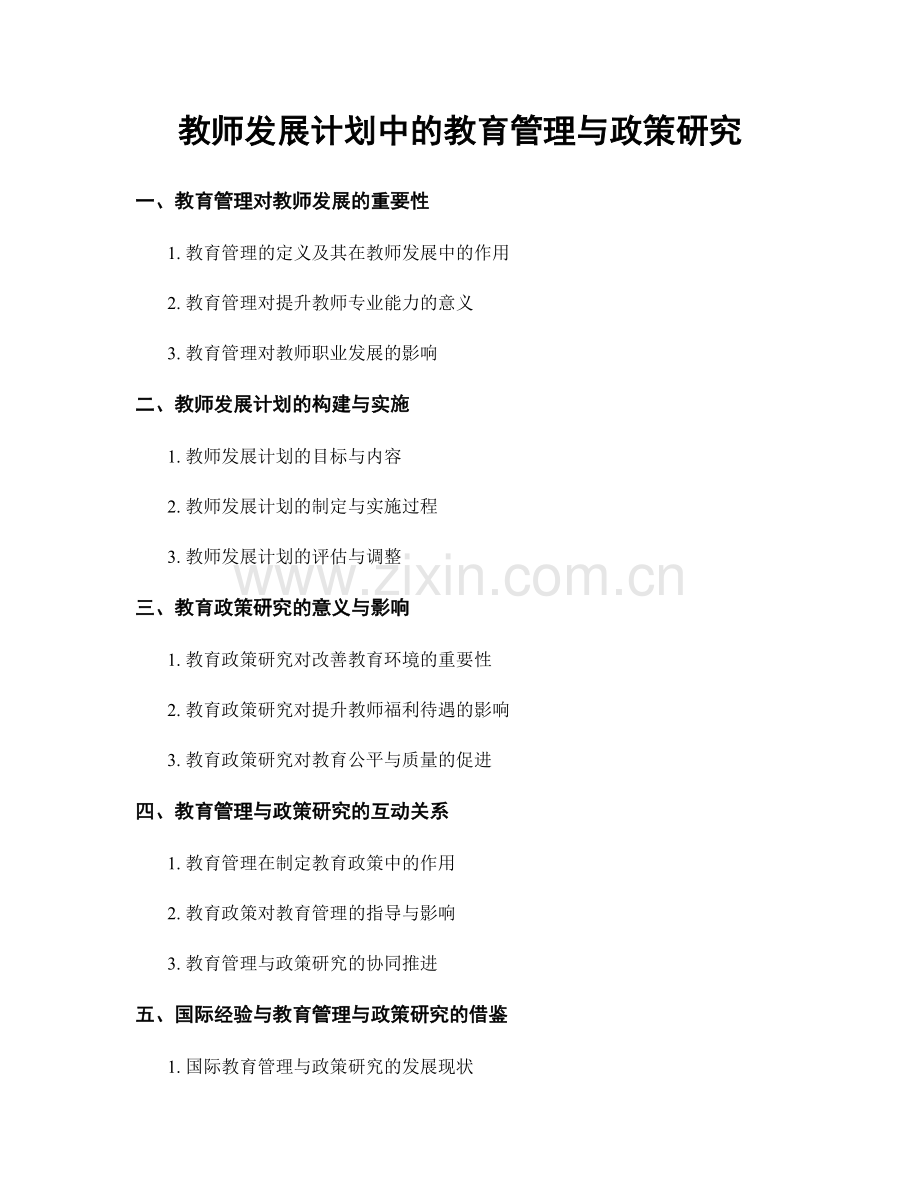 教师发展计划中的教育管理与政策研究

一、教育管理对教师发展的重要性

1. 教育管理的定义及其在教师发展中的作用

2. 教育管理对提升教师专业能力的意义

3. 教育管理对教师职业发展的影响

二、教师发展计划的构建与实施

1. 教师发展计划的目标与内容

2. 教师发展计划的制定与实施过程

3. 教师发展计划的评估与调整

www.zixin.com.cn

三、教育政策研究的意义与影响

1. 教育政策研究对改善教育环境的重要性

2. 教育政策研究对提升教师福利待遇的影响

3. 教育政策研究对教育公平与质量的促进

四、教育管理与政策研究的互动关系

1. 教育管理在制定教育政策中的作用

2. 教育政策对教育管理的指导与影响

3. 教育管理与政策研究的协同推进

五、国际经验与教育管理与政策研究的借鉴

1. 国际教育管理与政策研究的发展现状